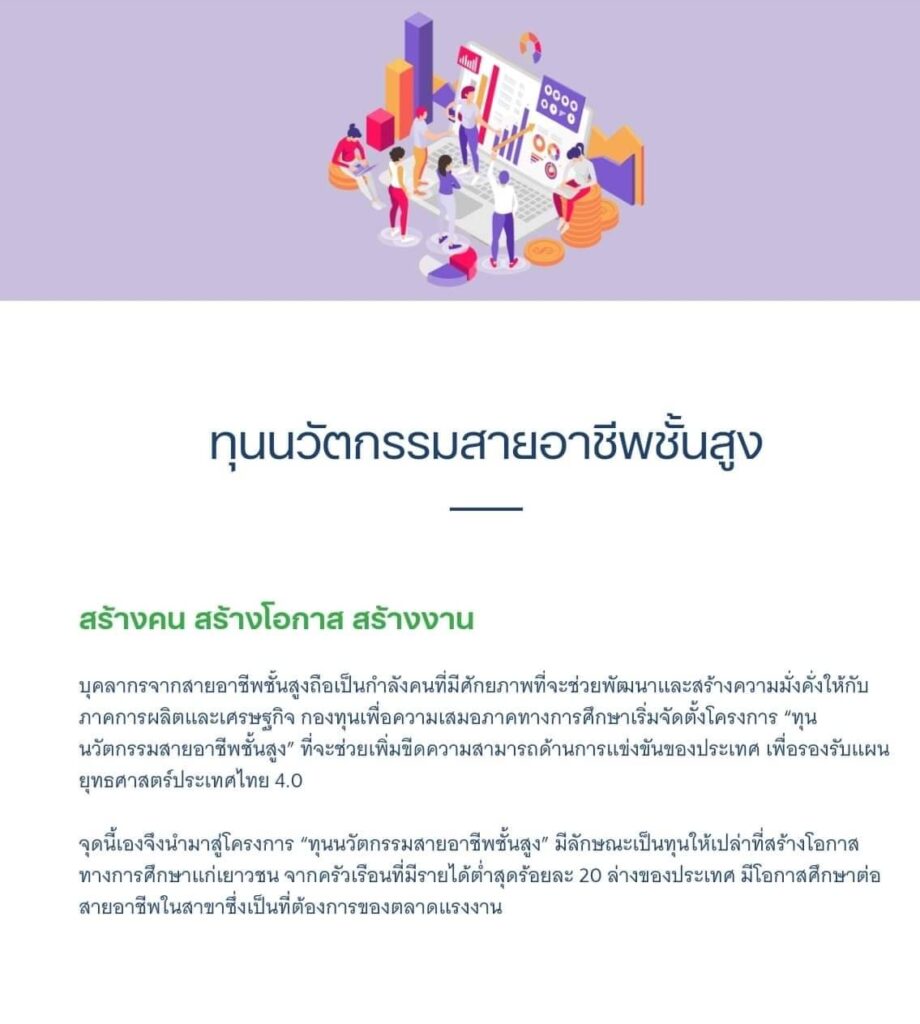 ทุนนวัตกรรมสายอาชีพชั้นสูง

สร้างคน สร้างโอกาส สร้างงาน

บุคลากรจากสายอาชีพชั้นสูงถือเป็นกำลังคนที่มีศักยภาพที่จะช่วยพัฒนาและสร้างความมั่งคั่งให้กับภาคการผลิตและเศรษฐกิจ กองทุนเพื่อความเสมอภาคทางการศึกษาเริ่มจัดตั้งโครงการ “ทุนนวัตกรรมสายอาชีพชั้นสูง” ที่จะช่วยเพิ่มขีดความสามารถด้านการแข่งขันของประเทศ เพื่อรองรับแผนยุทธศาสตร์ประเทศไทย 4.0

จุดนี้เองจึงนำมาสู่โครงการ “ทุนนวัตกรรมสายอาชีพชั้นสูง” มีลักษณะเป็นทุนให้เปล่าที่สร้างโอกาสทางการศึกษาแก่เยาวชน จากครัวเรือนที่มีรายได้ต่ำสุดร้อยละ 20 ล่างของประเทศ มีโอกาสศึกษาต่อสายอาชีพในสาขาซึ่งเป็นที่ต้องการของตลาดแรงงาน